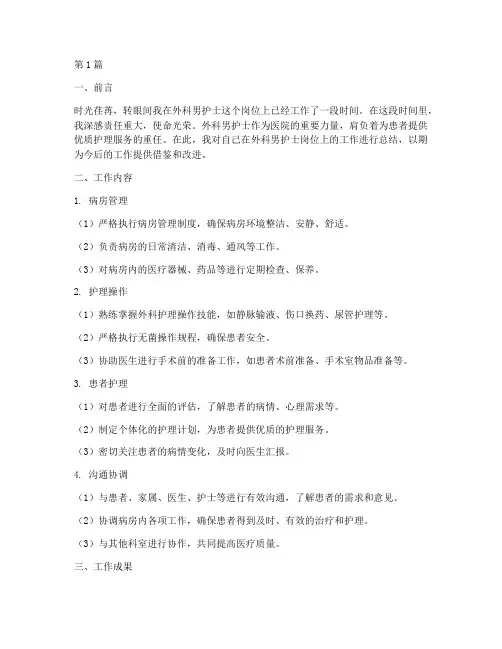 第1篇

一、前言

时光荏苒，转眼间我在外科男护士这个岗位上已经工作了一段时间。在这段时间里，我深感责任重大，使命光荣。外科男护士作为医院的重要力量，肩负着为患者提供优质护理服务的重任。在此，我对自己在外科男护士岗位上的工作进行总结，以期为今后的工作提供借鉴和改进。

二、工作内容

1. 病房管理

（1）严格执行病房管理制度，确保病房环境整洁、安静、舒适。

（2）负责病房的日常清洁、消毒、通风等工作。

（3）对病房内的医疗器械、药品等进行定期检查、保养。

2. 护理操作

（1）熟练掌握外科护理操作技能，如静脉输液、伤口换药、尿管护理等。

（2）严格执行无菌操作规程，确保患者安全。

（3）协助医生进行手术前的准备工作，如患者术前准备、手术室物品准备等。

3. 患者护理

（1）对患者进行全面的评估，了解患者的病情、心理需求等。

（2）制定个体化的护理计划，为患者提供优质的护理服务。

（3）密切关注患者的病情变化，及时向医生汇报。

4. 沟通协调

（1）与患者、家属、医生、护士等进行有效沟通，了解患者的需求和意见。

（2）协调病房内各项工作，确保患者得到及时、有效的治疗和护理。

（3）与其他科室进行协作，共同提高医疗质量。

三、工作成果